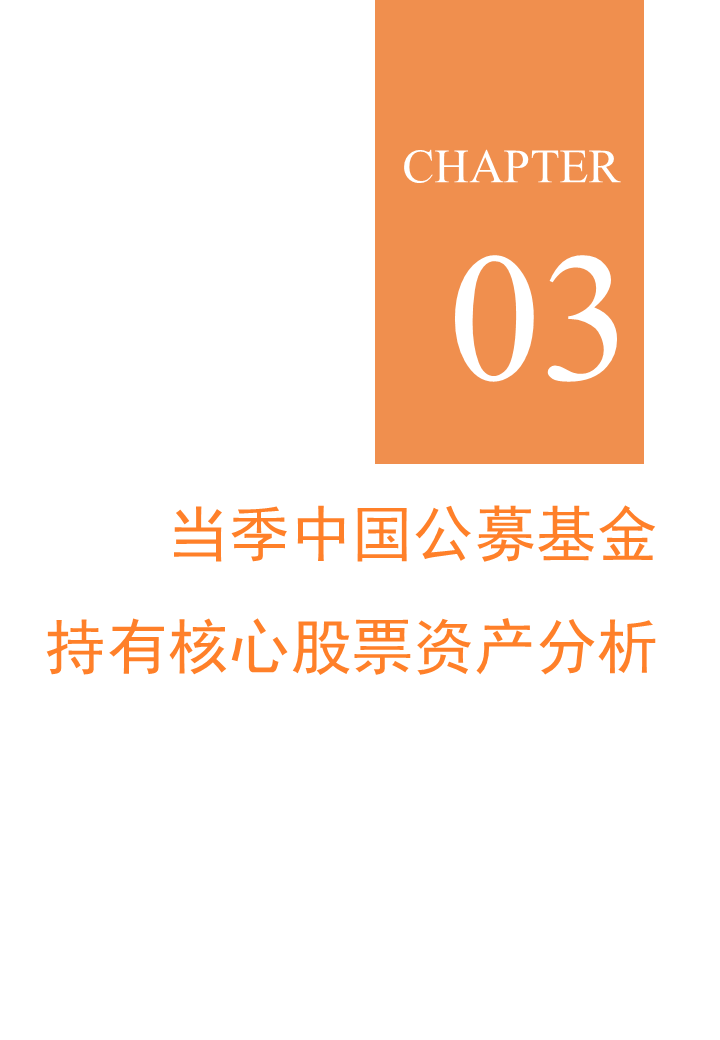 CHAPTER

03

当季中国公募基金
持有核心股票资产分析